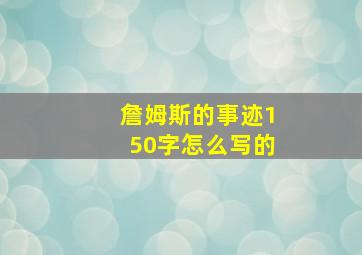 詹姆斯的事迹150字怎么写的